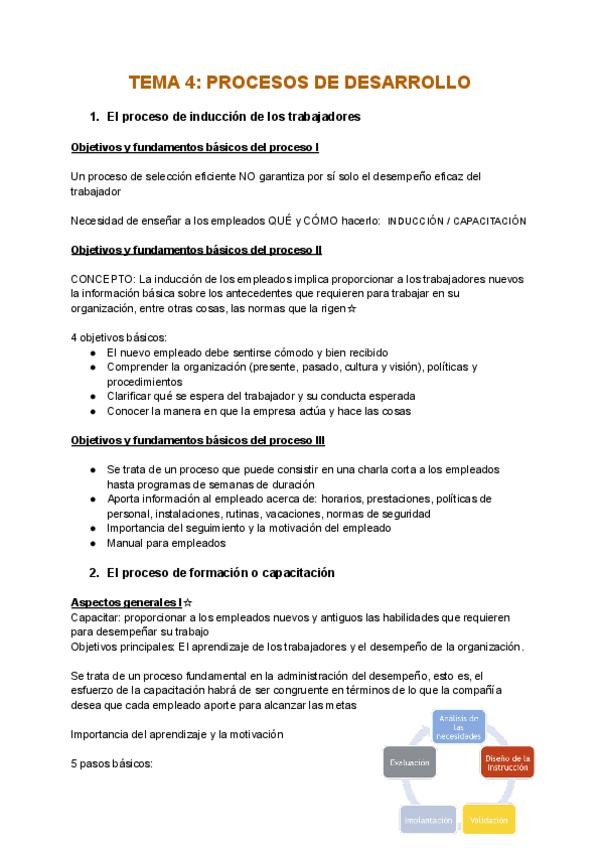 TEMA 4: PROCESOS DE DESARROLLO

1. El proceso de inducción de los trabajadores

Objetivos y fundamentos básicos del proceso I

Un proceso de selección eficiente NO garantiza por sí solo el desempeño eficaz del trabajador

Necesidad de enseñar a los empleados QUÉ y CÓMO hacerlo: INDUCCIÓN / CAPACITACIÓN

Objetivos y fundamentos básicos del proceso II

CONCEPTO: La inducción de los empleados implica proporcionar a los trabajadores nuevos la información básica sobre los antecedentes que requieren para trabajar en su organización, entre otras cosas, las normas que la rigen☆

4 objetivos básicos:
● El nuevo empleado debe sentirse cómodo y bien recibido
● Comprender la organización (presente, pasado, cultura y visión), políticas y procedimientos
● Clarificar qué se espera del trabajador y su conducta esperada
● Conocer la manera en que la empresa actúa y hace las cosas

Objetivos y fundamentos básicos del proceso III

● Se trata de un proceso que puede consistir en una charla corta a los empleados hasta programas de semanas de duración
● Aporta información al empleado acerca de: horarios, prestaciones, políticas de personal, instalaciones, rutinas, vacaciones, normas de seguridad
● Importancia del seguimiento y la motivación del empleado
● Manual para empleados

2. El proceso de formación o capacitación

Aspectos generales I☆
Capacitar: proporcionar a los empleados nuevos y antiguos las habilidades que requieren para desempeñar su trabajo
Objetivos principales: El aprendizaje de los trabajadores y el desempeño de la organización.

Se trata de un proceso fundamental en la administración del desempeño, esto es, el esfuerzo de la capacitación habrá de ser congruente en términos de lo que la compañía desea que cada empleado aporte para alcanzar las metas

Importancia del aprendizaje y la motivación

5 pasos básicos:

Análisis de las necesidades
Diseño de la instrucción
Validación
Implantación
Evaluación